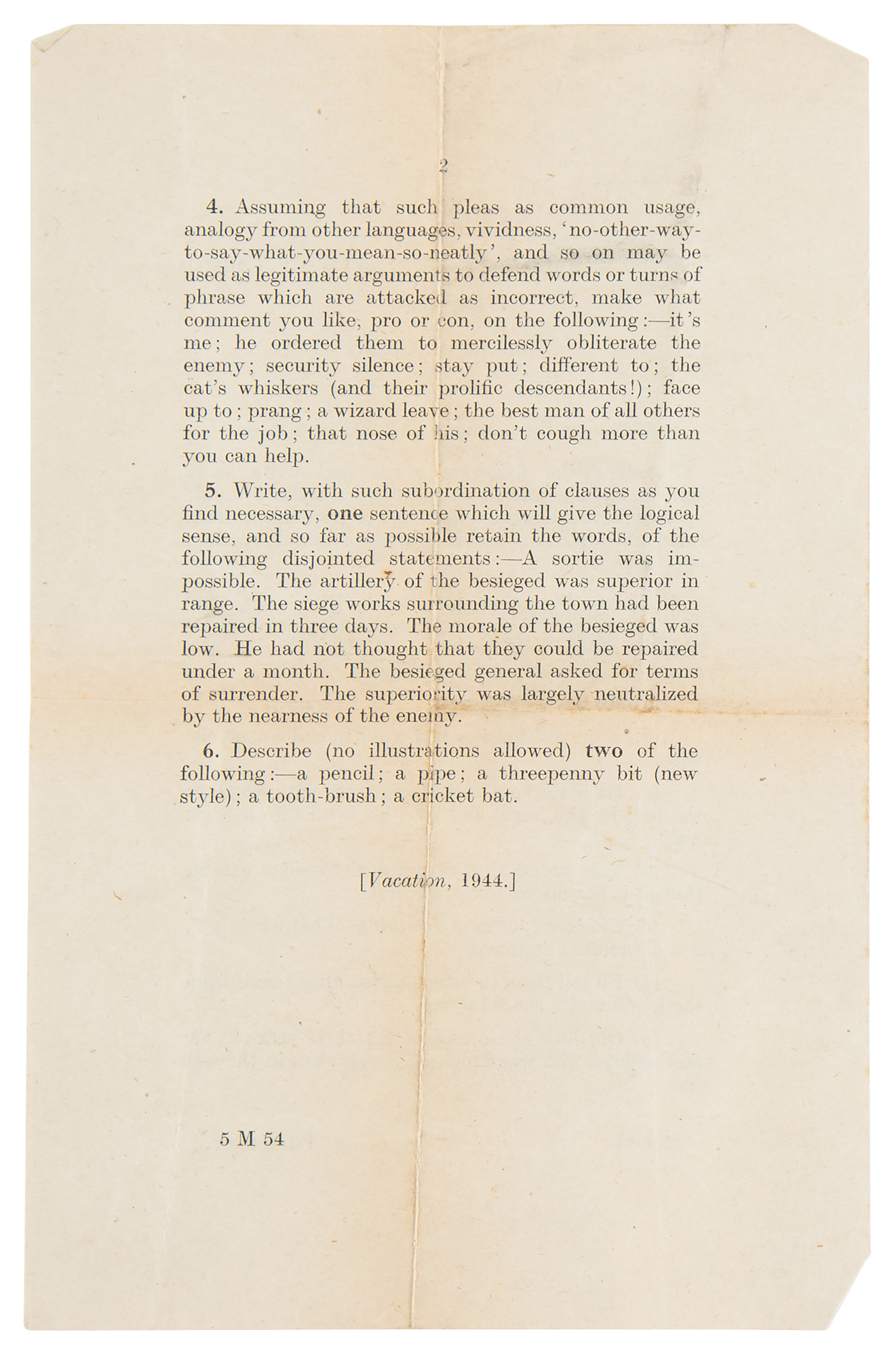 2

4. Assuming that such pleas as common usage, analogy from other languages, vividness, 'no-other-way-to-say-what-you-mean-so-neatly', and so on may be used as legitimate arguments to defend words or turns of phrase which are attacked as incorrect, make what comment you like, pro or con, on the following:—it's me; he ordered them to mercilessly obliterate the enemy; security silence; stay put; different to; the cat's whiskers (and their prolific descendants!); face up to; prang; a wizard leave; the best man of all others for the job; that nose of his; don't cough more than you can help.

5. Write, with such subordination of clauses as you find necessary, one sentence which will give the logical sense, and so far as possible retain the words, of the following disjointed statements:—A sortie was impossible. The artillery of the besieged was superior in range. The siege works surrounding the town had been repaired in three days. The morale of the besieged was low. He had not thought that they could be repaired under a month. The besieged general asked for terms of surrender. The superiority was largely neutralized by the nearness of the enemy.

6. Describe (no illustrations allowed) two of the following:—a pencil; a pipe; a threepenny bit (new style); a tooth-brush; a cricket bat.

[Vacation, 1944.]

5 M 54